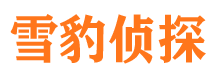 雪豹侦探